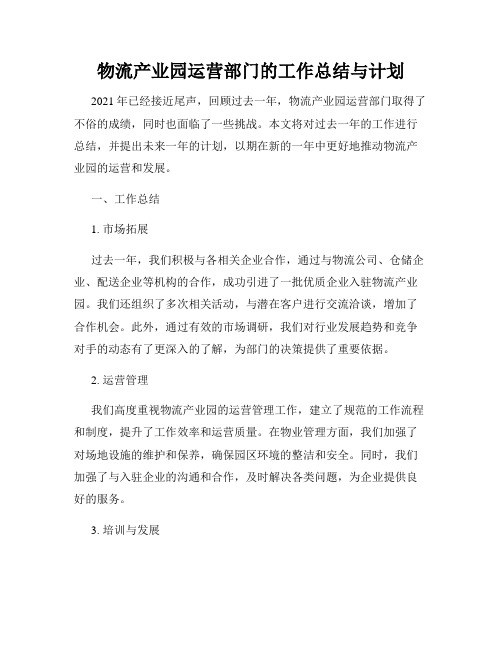 物流产业园运营部门的工作总结与计划

2021年已经接近尾声，回顾过去一年，物流产业园运营部门取得了不俗的成绩，同时也面临了一些挑战。本文将对过去一年的工作进行总结，并提出未来一年的计划，以期在新的一年中更好地推动物流产业园的运营和发展。

一、工作总结

1. 市场拓展

过去一年，我们积极与各相关企业合作，通过与物流公司、仓储企业、配送企业等机构的合作，成功引进了一批优质企业入驻物流产业园。我们还组织了多次相关活动，与潜在客户进行交流洽谈，增加了合作机会。此外，通过有效的市场调研，我们对行业发展趋势和竞争对手的动态有了更深入的了解，为部门的决策提供了重要依据。

2. 运营管理

我们高度重视物流产业园的运营管理工作，建立了规范的工作流程和制度，提升了工作效率和运营质量。在物业管理方面，我们加强了对场地设施的维护和保养，确保园区环境的整洁和安全。同时，我们加强了与入驻企业的沟通和合作，及时解决各类问题，为企业提供良好的服务。

3. 培训与发展